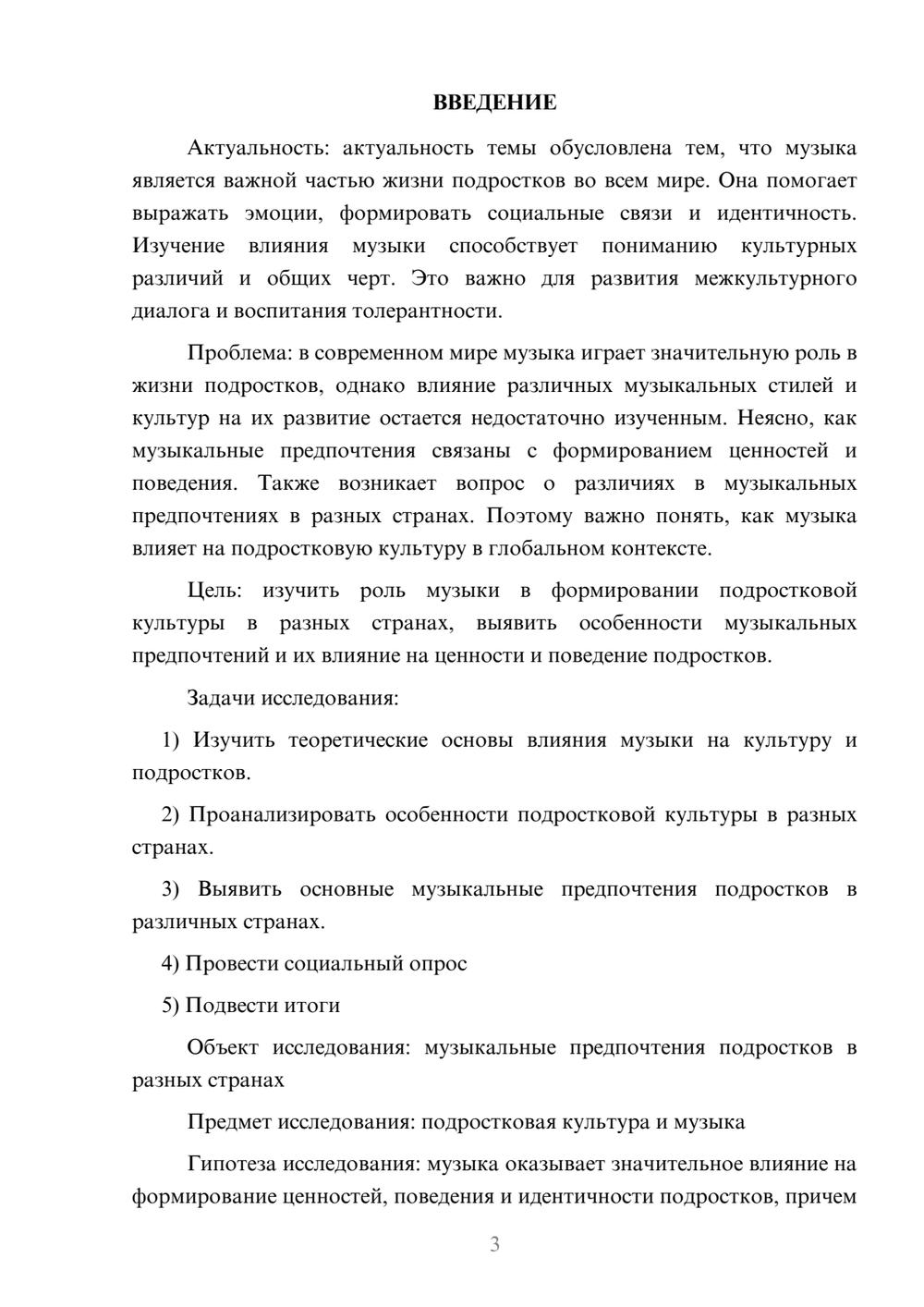 ВВЕДЕНИЕ

Актуальность: актуальность темы обусловлена тем, что музыка является важной частью жизни подростков во всем мире. Она помогает выражать эмоции, формировать социальные связи и идентичность. Изучение влияния музыки способствует пониманию культурных различий и общих черт. Это важно для развития межкультурного диалога и воспитания толерантности.

Проблема: в современном мире музыка играет значительную роль в жизни подростков, однако влияние различных музыкальных стилей и культур на их развитие остается недостаточно изученным. Неясно, как музыкальные предпочтения связаны с формированием ценностей и поведения. Также возникает вопрос о различиях в музыкальных предпочтениях в разных странах. Поэтому важно понять, как музыка влияет на подростковую культуру в глобальном контексте.

Цель: изучить роль музыки в формировании подростковой культуры в разных странах, выявить особенности музыкальных предпочтений и их влияние на ценности и поведение подростков.

Задачи исследования:

1) Изучить теоретические основы влияния музыки на культуру и подростков.

2) Проанализировать особенности подростковой культуры в разных странах.

3) Выявить основные музыкальные предпочтения подростков в различных странах.

4) Провести социальный опрос

5) Подвести итоги

Объект исследования: музыкальные предпочтения подростков в разных странах

Предмет исследования: подростковая культура и музыка

Гипотеза исследования: музыка оказывает значительное влияние на формирование ценностей, поведения и идентичности подростков, причем

3